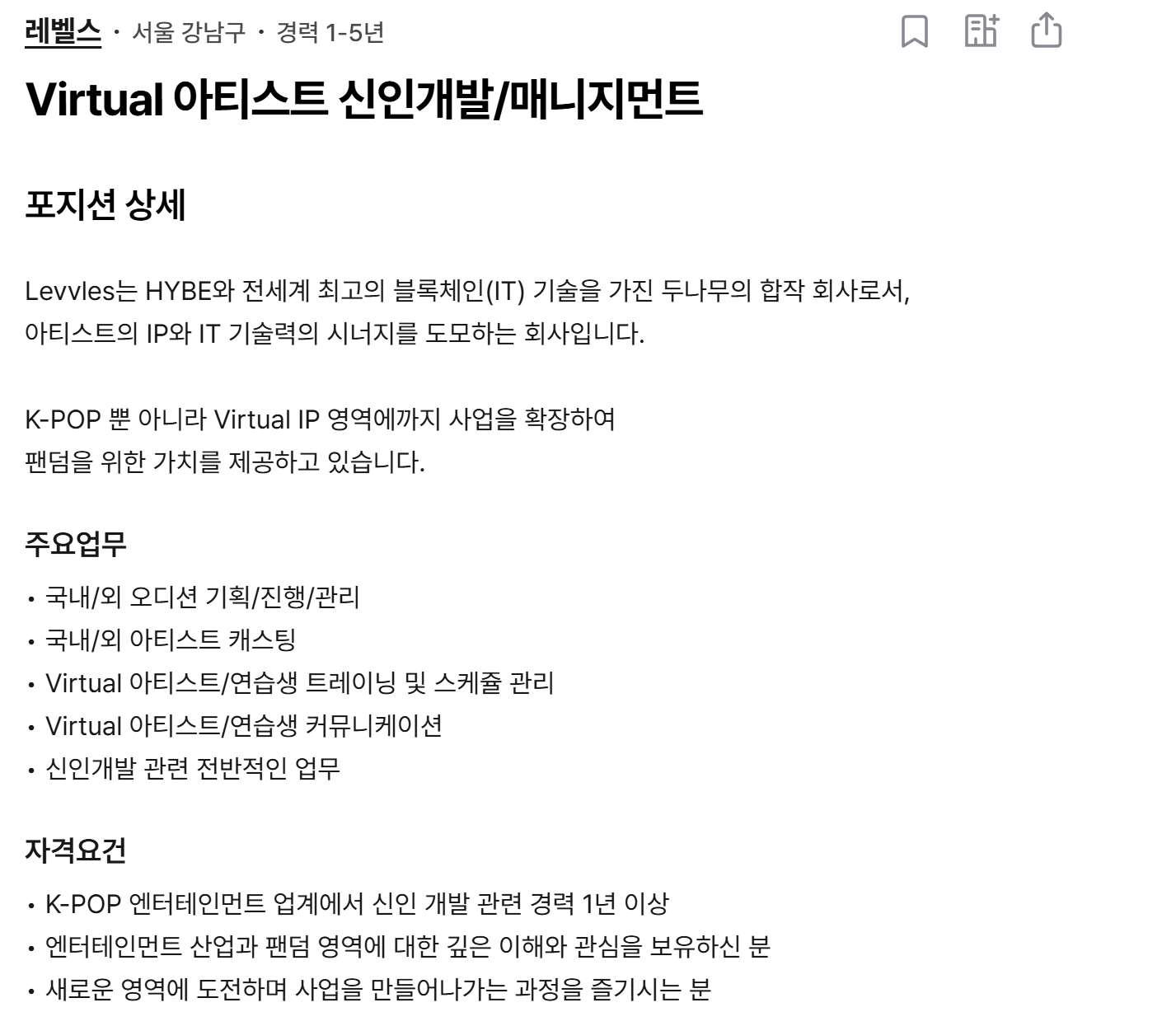 레벨스 · 서울 강남구 · 경력 1-5년

Virtual 아티스트 신인개발/매니지먼트

포지션 상세

Levvles는 HYBE와 전세계 최고의 블록체인(IT) 기술을 가진 두나무의 합작 회사로서, 아티스트의 IP와 IT 기술력의 시너지를 도모하는 회사입니다.

K-POP 뿐 아니라 Virtual IP 영역에까지 사업을 확장하여 팬덤을 위한 가치를 제공하고 있습니다.

주요업무

• 국내/외 오디션 기획/진행/관리
• 국내/외 아티스트 캐스팅
• Virtual 아티스트/연습생 트레이닝 및 스케쥴 관리
• Virtual 아티스트/연습생 커뮤니케이션
• 신인개발 관련 전반적인 업무

자격요건

• K-POP 엔터테인먼트 업계에서 신인 개발 관련 경력 1년 이상
• 엔터테인먼트 산업과 팬덤 영역에 대한 깊은 이해와 관심을 보유하신 분
• 새로운 영역에 도전하며 사업을 만들어나가는 과정을 즐기시는 분